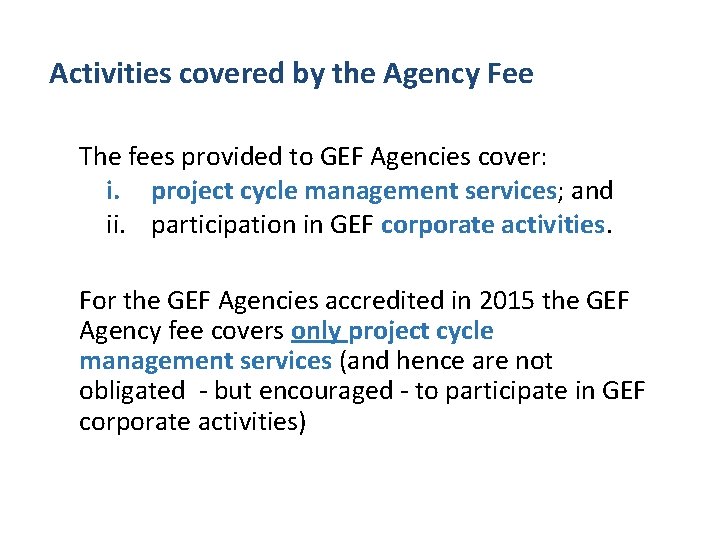 Activities covered by the Agency Fee

The fees provided to GEF Agencies cover:
i. project cycle management services; and
ii. participation in GEF corporate activities.

For the GEF Agencies accredited in 2015 the GEF Agency fee covers only project cycle management services (and hence are not obligated - but encouraged - to participate in GEF corporate activities)